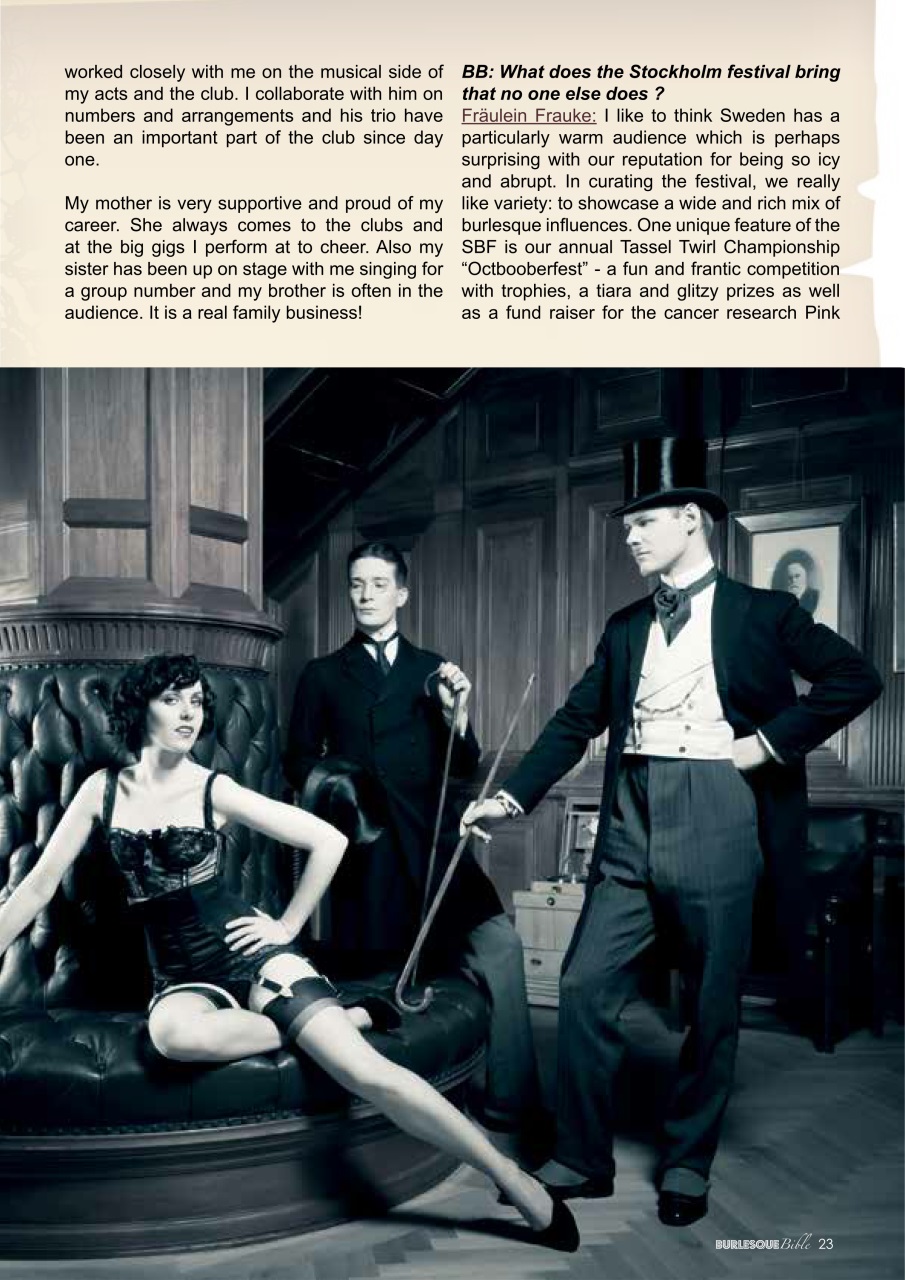 worked closely with me on the musical side of my acts and the club. I collaborate with him on numbers and arrangements and his trio have been an important part of the club since day one.

My mother is very supportive and proud of my career. She always comes to the clubs and at the big gigs I perform at to cheer. Also my sister has been up on stage with me singing for a group number and my brother is often in the audience. It is a real family business!

BB: What does the Stockholm festival bring that no one else does ?

Fräulein Frauke: I like to think Sweden has a particularly warm audience which is perhaps surprising with our reputation for being so icy and abrupt. In curating the festival, we really like variety: to showcase a wide and rich mix of burlesque influences. One unique feature of the SBF is our annual Tassel Twirl Championship “Octbooberfest” - a fun and frantic competition with trophies, a tiara and glitzy prizes as well as a fund raiser for the cancer research Pink

BURLESQUE Bible 23